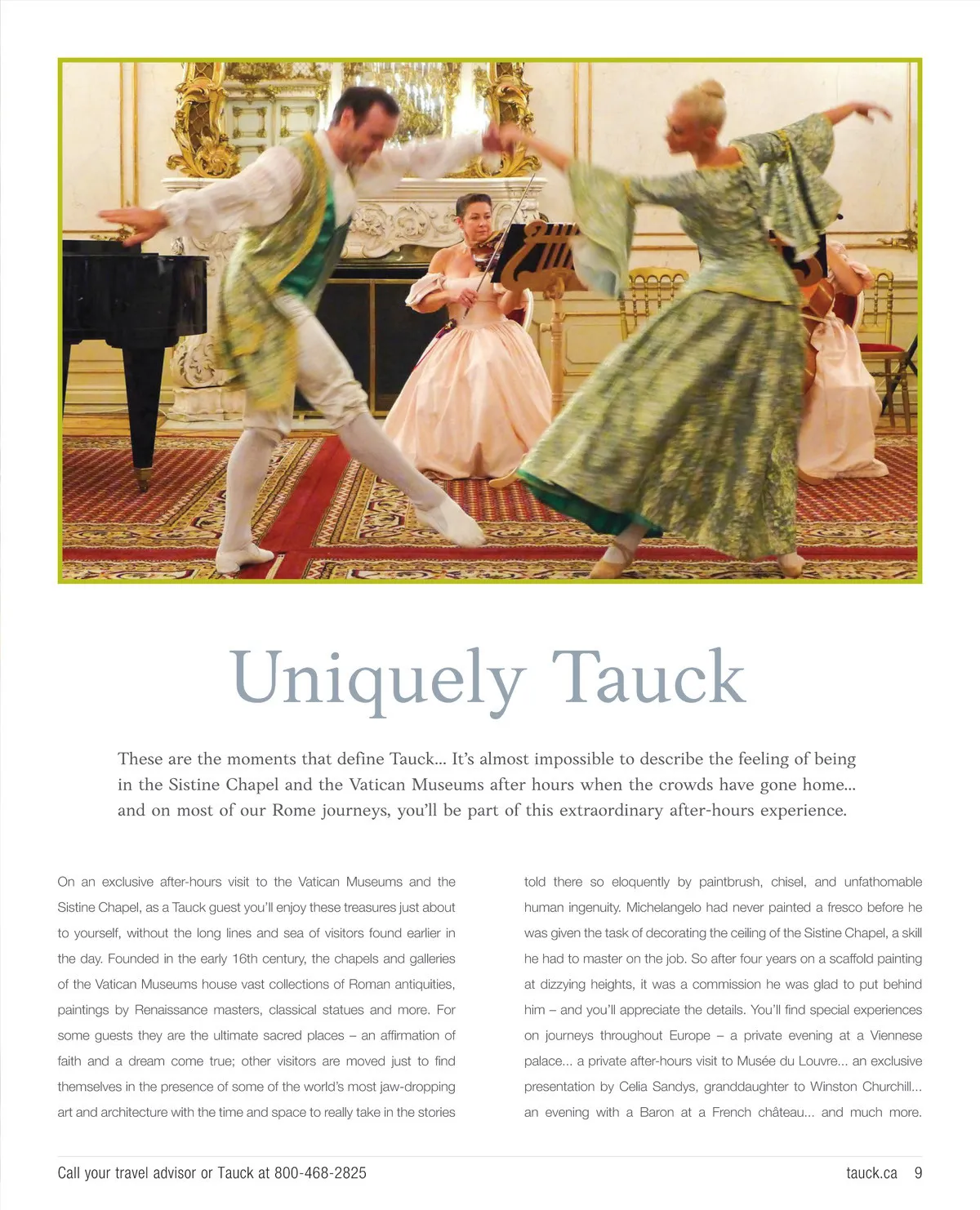 Uniquely Tauck

These are the moments that define Tauck... It's almost impossible to describe the feeling of being in the Sistine Chapel and the Vatican Museums after hours when the crowds have gone home... and on most of our Rome journeys, you'll be part of this extraordinary after-hours experience.

On an exclusive after-hours visit to the Vatican Museums and the Sistine Chapel, as a Tauck guest you'll enjoy these treasures just about to yourself, without the long lines and sea of visitors found earlier in the day. Founded in the early 16th century, the chapels and galleries of the Vatican Museums house vast collections of Roman antiquities, paintings by Renaissance masters, classical statues and more. For some guests they are the ultimate sacred places – an affirmation of faith and a dream come true; other visitors are moved just to find themselves in the presence of some of the world's most jaw-dropping art and architecture with the time and space to really take in the stories told there so eloquently by paintbrush, chisel, and unfathomable human ingenuity. Michelangelo had never painted a fresco before he was given the task of decorating the ceiling of the Sistine Chapel, a skill he had to master on the job. So after four years on a scaffold painting at dizzying heights, it was a commission he was glad to put behind him – and you'll appreciate the details. You'll find special experiences on journeys throughout Europe – a private evening at a Viennese palace... a private after-hours visit to Musée du Louvre... an exclusive presentation by Celia Sandys, granddaughter to Winston Churchill... an evening with a Baron at a French château... and much more.

Call your travel advisor or Tauck at 800-468-2825

tauck.ca 9